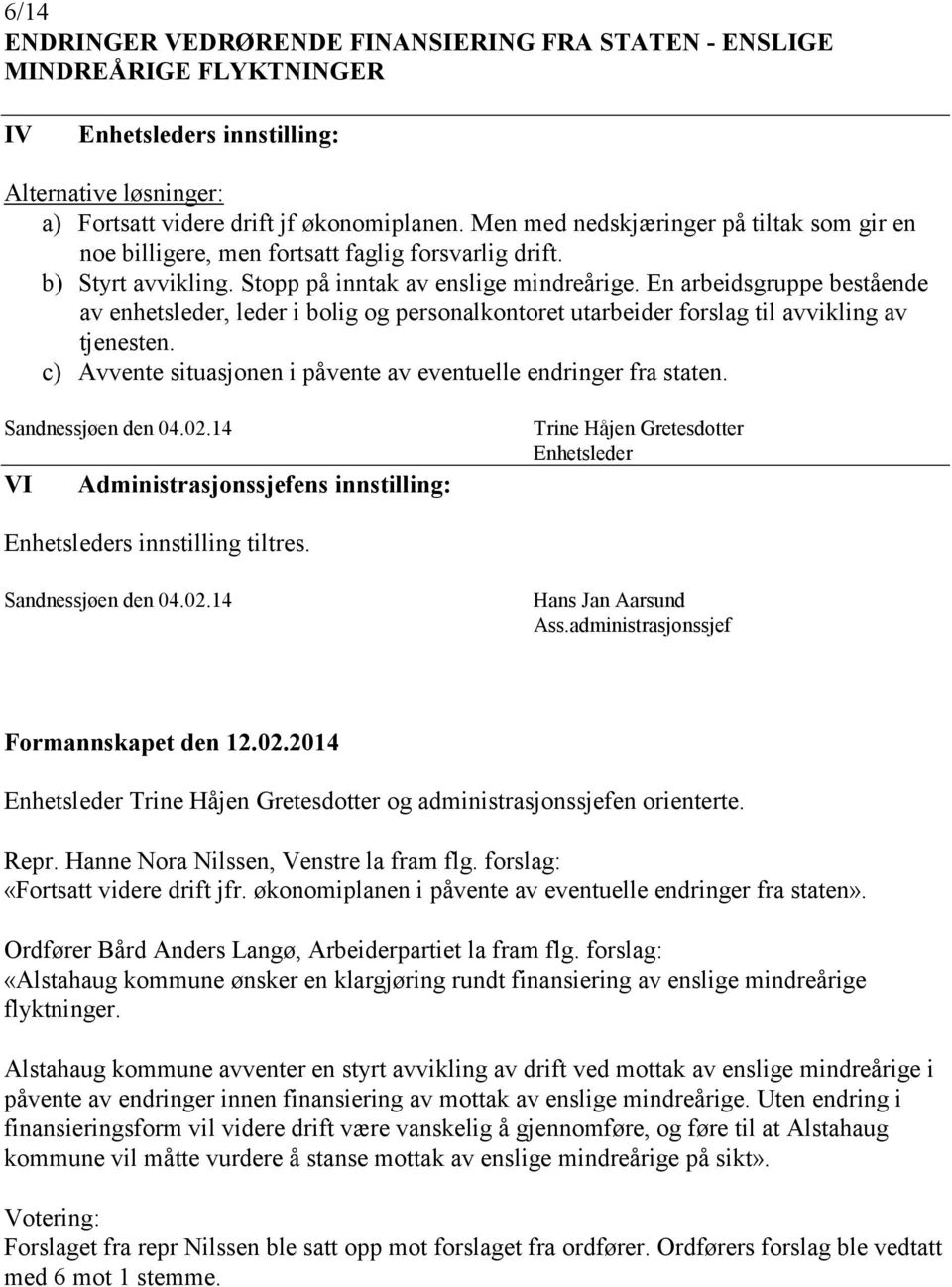 6/14
ENDRINGER VEDRØRENDE FINANSIERING FRA STATEN - ENSLIGE MINDREÅRIGE FLYKTNINGER

IV Enhetsleders innstilling:

Alternative løsninger:
a) Fortsatt videre drift jf økonomiplanen. Men med nedskjæringer på tiltak som gir en noe billigere, men fortsatt faglig forsvarlig drift.
b) Styrt avvikling. Stopp på inntak av enslige mindreårige. En arbeidsgruppe bestående av enhetsleder, leder i bolig og personalkontoret utarbeider forslag til avvikling av tjenesten.
c) Avvente situasjonen i påvente av eventuelle endringer fra staten.

Sandnessjøen den 04.02.14

Trine Håjen Gretesdotter
Enhetsleder

VI Administrasjonssjefens innstilling:

Enhetsleders innstilling tiltres.

Sandnessjøen den 04.02.14

Hans Jan Aarsund
Ass.administrasjonssjef

Formannskapet den 12.02.2014

Enhetsleder Trine Håjen Gretesdotter og administrasjonssjefen orienterte.

Repr. Hanne Nora Nilssen, Venstre la fram flg. forslag:
«Fortsatt videre drift jfr. økonomiplanen i påvente av eventuelle endringer fra staten».

Ordfører Bård Anders Langø, Arbeiderpartiet la fram flg. forslag:
«Alstahaug kommune ønsker en klargjøring rundt finansiering av enslige mindreårige flyktninger.

Alstahaug kommune avventer en styrt avvikling av drift ved mottak av enslige mindreårige i påvente av endringer innen finansiering av mottak av enslige mindreårige. Uten endring i finansieringsform vil videre drift være vanskelig å gjennomføre, og føre til at Alstahaug kommune vil måtte vurdere å stanse mottak av enslige mindreårige på sikt».

Votering:
Forslaget fra repr Nilssen ble satt opp mot forslaget fra ordfører. Ordførers forslag ble vedtatt med 6 mot 1 stemme.